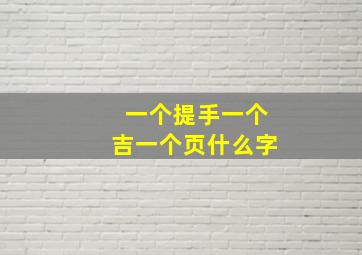 一个提手一个
吉一个页什么字